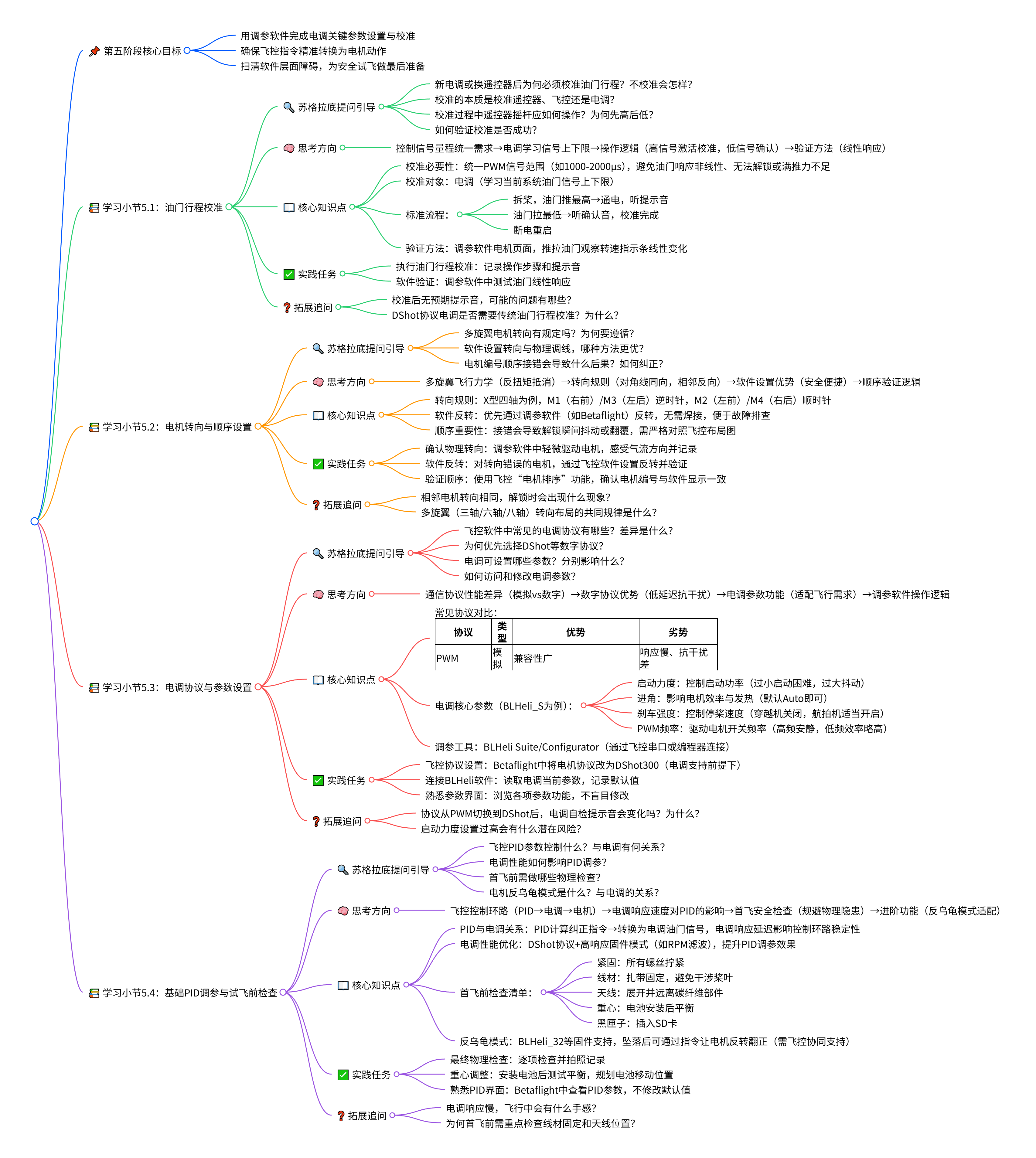 第五阶段核心目标
用调参软件完成电调关键参数设置与校准
确保飞控指令精准转换为电机动作
扫清软件层面障碍，为安全试飞做最后准备

学习小节5.1：油门行程校准
苏格拉底提问引导
新电调或换遥控器后为何必须校准油门行程？不校准会怎样？
校准的本质是校准遥控器、飞控还是电调？
校准过程中遥控器摇杆应如何操作？为何先高后低？
如何验证校准是否成功？
思考方向
控制信号量程统一需求→电调学习信号上下限→操作逻辑（高信号激活校准，低信号确认）→验证方法（线性响应）
核心知识点
校准必要性：统一PWM信号范围（如1000-2000μs），避免油门响应非线性、无法解锁或满推力不足
校准对象：电调（学习当前系统油门信号上下限）
标准流程：
拆桨，油门推最高→通电，听提示音
油门拉最低→听确认音，校准完成
断电重启
验证方法：调参软件电机页面，推拉油门观察转速指示条线性变化
实践任务
执行油门行程校准：记录操作步骤和提示音
软件验证：调参软件中测试油门线性响应
拓展追问
校准后无预期提示音，可能的问题有哪些？
DShot协议电调是否需要传统油门行程校准？为什么？

学习小节5.2：电机转向与顺序设置
苏格拉底提问引导
多旋翼电机转向有规定吗？为何要遵循？
软件设置转向与物理调线，哪种方法更优？
电机编号顺序接错会导致什么后果？如何纠正？
思考方向
多旋翼飞行力学（反扭矩抵消）→转向规则（对角线同向，相邻反向）→软件设置优势（安全便捷）→顺序验证逻辑
核心知识点
转向规则：X型四轴为例，M1（右前）/M3（左后）逆时针，M2（左前）/M4（右后）顺时针
软件反转：优先通过调参软件（如Betaflight）反转，无需焊接，便于故障排查
顺序重要性：接错会导致解锁瞬间抖动或翻覆，需严格对照飞控布局图
实践任务
确认物理转向：调参软件中轻微驱动电机，感受气流方向并记录
软件反转：对转向错误的电机，通过飞控软件设置反转并验证
验证顺序：使用飞控“电机排序”功能，确认电机编号与软件显示一致
拓展追问
相邻电机转向相同，解锁时会出现什么现象？
多旋翼（三轴/六轴/八轴）转向布局的共同规律是什么？

学习小节5.3：电调协议与参数设置
苏格拉底提问引导
飞控软件中常见的电调协议有哪些？差异是什么？
为何优先选择DShot等数字协议？
电调可设置哪些参数？分别影响什么？
如何访问和修改电调参数？
思考方向
通信协议性能差异（模拟vs数字）→数字协议优势（低延迟抗干扰）→电调参数功能（适配飞行需求）→调参软件操作逻辑
核心知识点
常见协议对比：

| 协议 | 类型 | 优势 | 劣势 |
|---|---|---|---|
| PWM | 模拟 | 兼容性广 | 响应慢、抗干扰差 |

电调核心参数（BLHeli_S为例）：
启动力度：控制启动功率（过小启动困难，过大抖动）
进角：影响电机效率与发热（默认Auto即可）
刹车强度：控制停桨速度（穿越机关闭，航拍机适当开启）
PWM频率：驱动电机开关频率（高频安静，低频效率略高）
调参工具：BLHeli Suite/Configurator（通过飞控串口或编程器连接）
实践任务
飞控协议设置：Betaflight中将电机协议改为DShot300（电调支持前提下）
连接BLHeli软件：读取电调当前参数，记录默认值
熟悉参数界面：浏览各项参数功能，不盲目修改
拓展追问
协议从PWM切换到DShot后，电调自检提示音会变化吗？为什么？
启动力度设置过高会有什么潜在风险？

学习小节5.4：基础PID调参与试飞前检查
苏格拉底提问引导
飞控PID参数控制什么？与电调有何关系？
电调性能如何影响PID调参？
首飞前需做哪些物理检查？
电机反乌龟模式是什么？与电调的关系？
思考方向
飞控控制环路（PID→电调→电机）→电调响应速度对PID的影响→首飞安全检查（规避物理隐患）→进阶功能（反乌龟模式适配）
核心知识点
PID与电调关系：PID计算纠正指令→转换为电调油门信号，电调响应延迟影响控制环路稳定性
电调性能优化：DShot协议+高响应固件模式（如RPM滤波），提升PID调参效果
首飞前检查清单：
紧固：所有螺丝拧紧
线材：扎带固定，避免干涉桨叶
天线：展开并远离碳纤维部件
重心：电池安装后平衡
黑匣子：插入SD卡
反乌龟模式：BLHeli_32等固件支持，坠落后可通过指令让电机反转翻正（需飞控协同支持）
实践任务
最终物理检查：逐项检查并拍照记录
重心调整：安装电池后测试平衡，规划电池移动位置
熟悉PID界面：Betaflight中查看PID参数，不修改默认值
拓展追问
电调响应慢，飞行中会有什么手感？
为何首飞前需重点检查线材固定和天线位置？